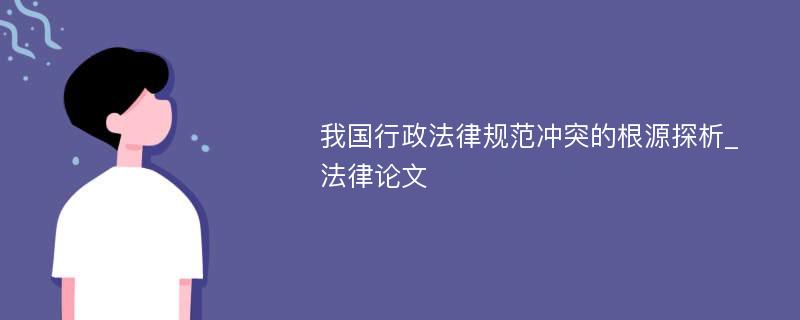 我国行政法律规范冲突的根源探析_法律论文